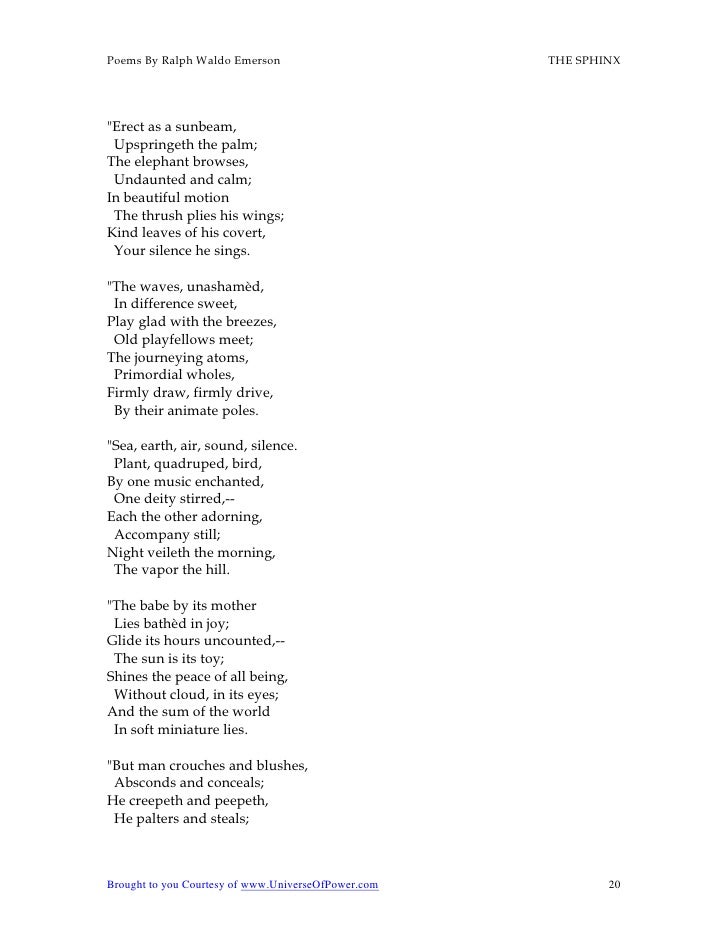 Poems By Ralph Waldo Emerson THE SPHINX

"Erect as a sunbeam,
Upspringeth the palm;
The elephant browses,
Undaunted and calm;
In beautiful motion
The thrush plies his wings;
Kind leaves of his covert,
Your silence he sings.

"The waves, unashamèd,
In difference sweet,
Play glad with the breezes,
Old playfellows meet;
The journeying atoms,
Primordial wholes,
Firmly draw, firmly drive,
By their animate poles.

"Sea, earth, air, sound, silence.
Plant, quadruped, bird,
By one music enchanted,
One deity stirred,--
Each the other adorning,
Accompany still;
Night veileth the morning,
The vapor the hill.

"The babe by its mother
Lies bathèd in joy;
Glide its hours uncounted,--
The sun is its toy;
Shines the peace of all being,
Without cloud, in its eyes;
And the sum of the world
In soft miniature lies.

"But man crouches and blushes,
Absconds and conceals;
He creepeth and peepeth,
He palters and steals;

Brought to you Courtesy of www.UniverseOfPower.com 20